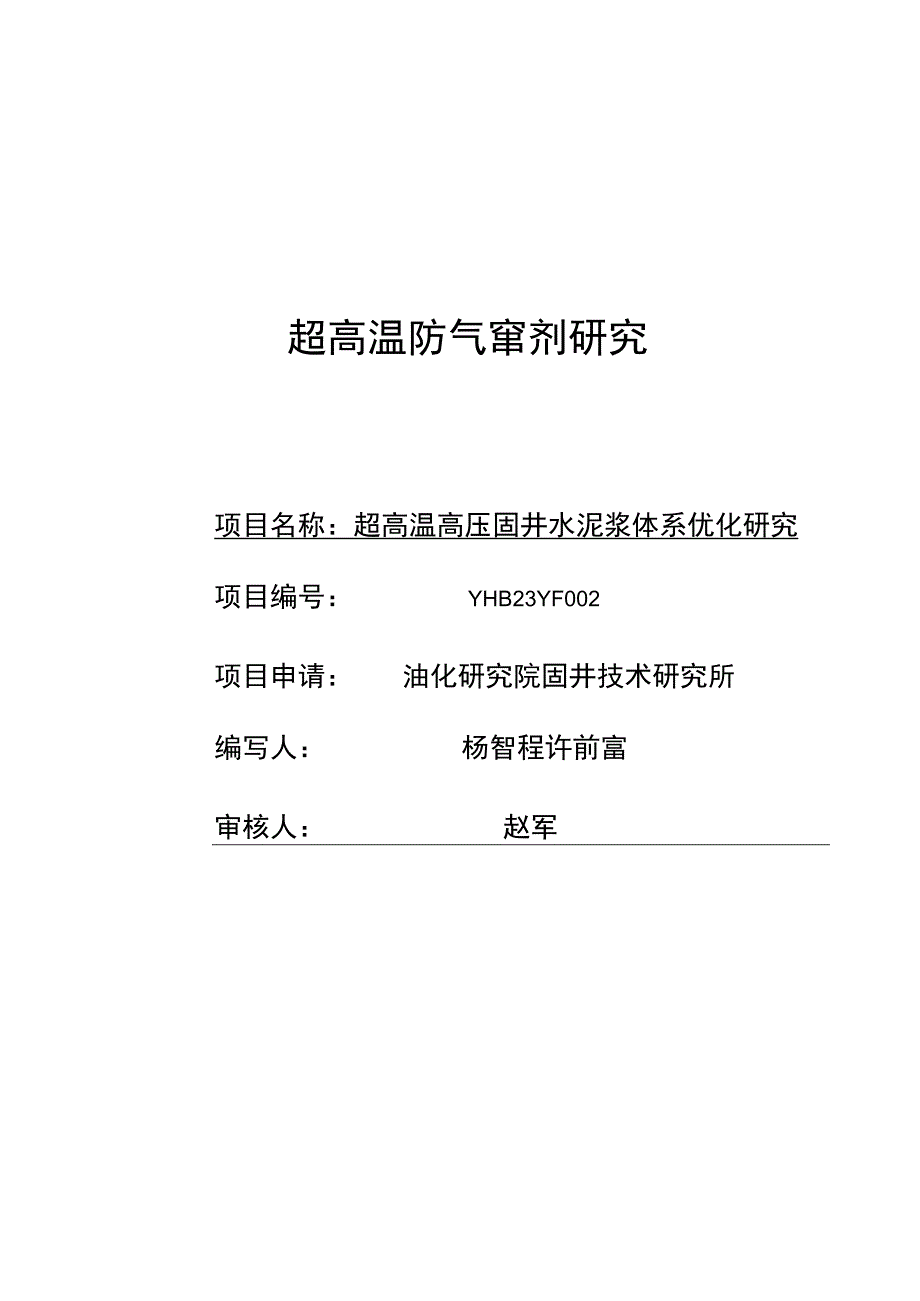 超高温防气窜剂研究

项目名称：超高温高压固井水泥浆体系优化研究

项目编号： YHB23YF002

项目申请： 油化研究院固井技术研究所

编写人： 杨智程许前富

审核人： 赵军